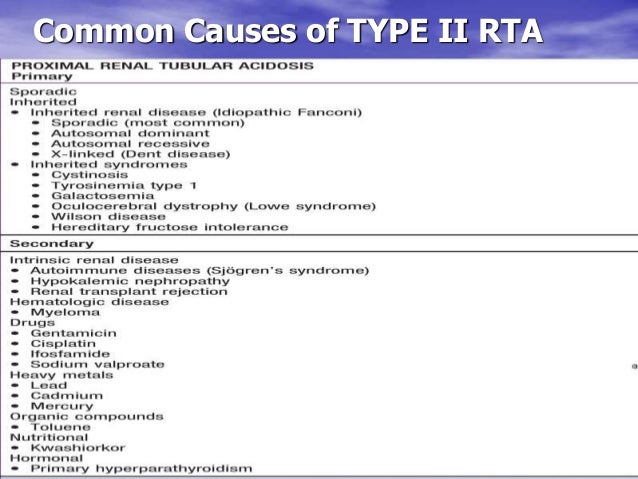 Common Causes of TYPE II RTA

PROXIMAL RENAL TUBULAR ACIDOSIS
Primary

Sporadic
Inherited
• Inherited renal disease (Idiopathic Fanconi)
  • Sporadic (most common)
  • Autosomal dominant
  • Autosomal recessive
  • X-linked (Dent disease)
• Inherited syndromes
  • Cystinosis
  • Tyrosinemia type 1
  • Galactosemia
  • Oculocerebral dystrophy (Lowe syndrome)
  • Wilson disease
  • Hereditary fructose intolerance

Secondary

Intrinsic renal disease
• Autoimmune diseases (Sjögren's syndrome)
• Hypokalemic nephropathy
• Renal transplant rejection
Hematologic disease
• Myeloma
Drugs
• Gentamicin
• Cisplatin
• Ifosfamide
• Sodium valproate
Heavy metals
• Lead
• Cadmium
• Mercury
Organic compounds
• Toluene
Nutritional
• Kwashiorkor
Hormonal
• Primary hyperparathyroidism